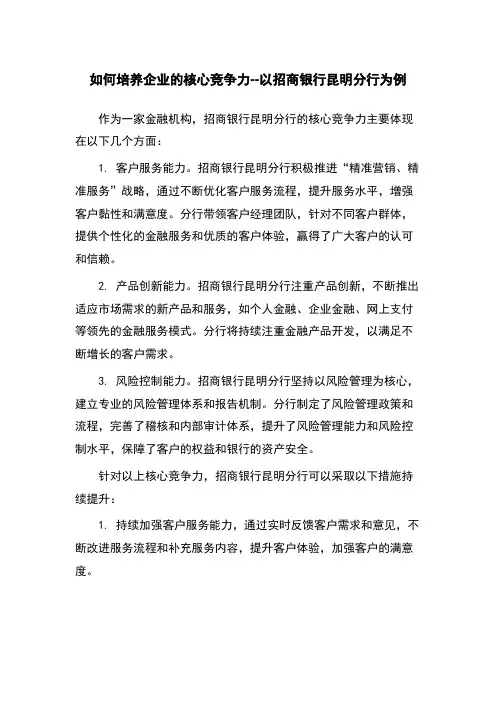 如何培养企业的核心竞争力--以招商银行昆明分行为例

作为一家金融机构，招商银行昆明分行的核心竞争力主要体现在以下几个方面：

1. 客户服务能力。招商银行昆明分行积极推进“精准营销、精准服务”战略，通过不断优化客户服务流程，提升服务水平，增强客户黏性和满意度。分行带领客户经理团队，针对不同客户群体，提供个性化的金融服务和优质的客户体验，赢得了广大客户的认可和信赖。

2. 产品创新能力。招商银行昆明分行注重产品创新，不断推出适应市场需求的新产品和服务，如个人金融、企业金融、网上支付等领先的金融服务模式。分行将持续注重金融产品开发，以满足不断增长的客户需求。

3. 风险控制能力。招商银行昆明分行坚持以风险管理为核心，建立专业的风险管理体系和报告机制。分行制定了风险管理政策和流程，完善了稽核和内部审计体系，提升了风险管理能力和风险控制水平，保障了客户的权益和银行的资产安全。

针对以上核心竞争力，招商银行昆明分行可以采取以下措施持续提升：

1. 持续加强客户服务能力，通过实时反馈客户需求和意见，不断改进服务流程和补充服务内容，提升客户体验，加强客户的满意度。